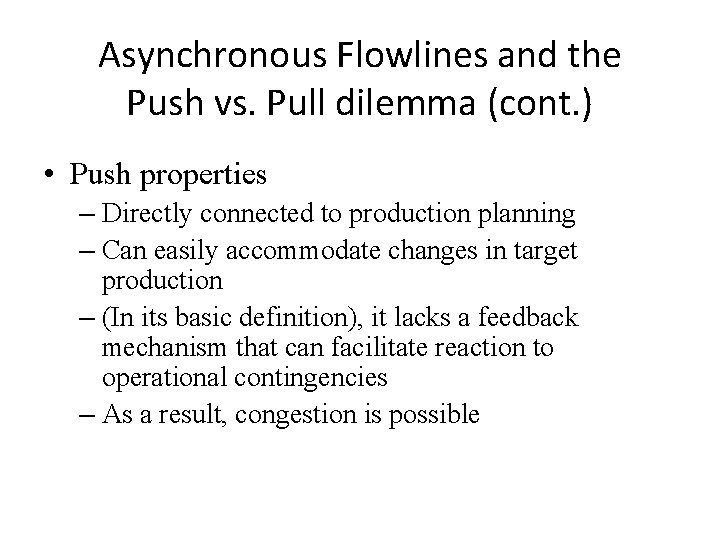 Asynchronous Flowlines and the Push vs. Pull dilemma (cont.)

• Push properties
– Directly connected to production planning
– Can easily accommodate changes in target production
– (In its basic definition), it lacks a feedback mechanism that can facilitate reaction to operational contingencies
– As a result, congestion is possible